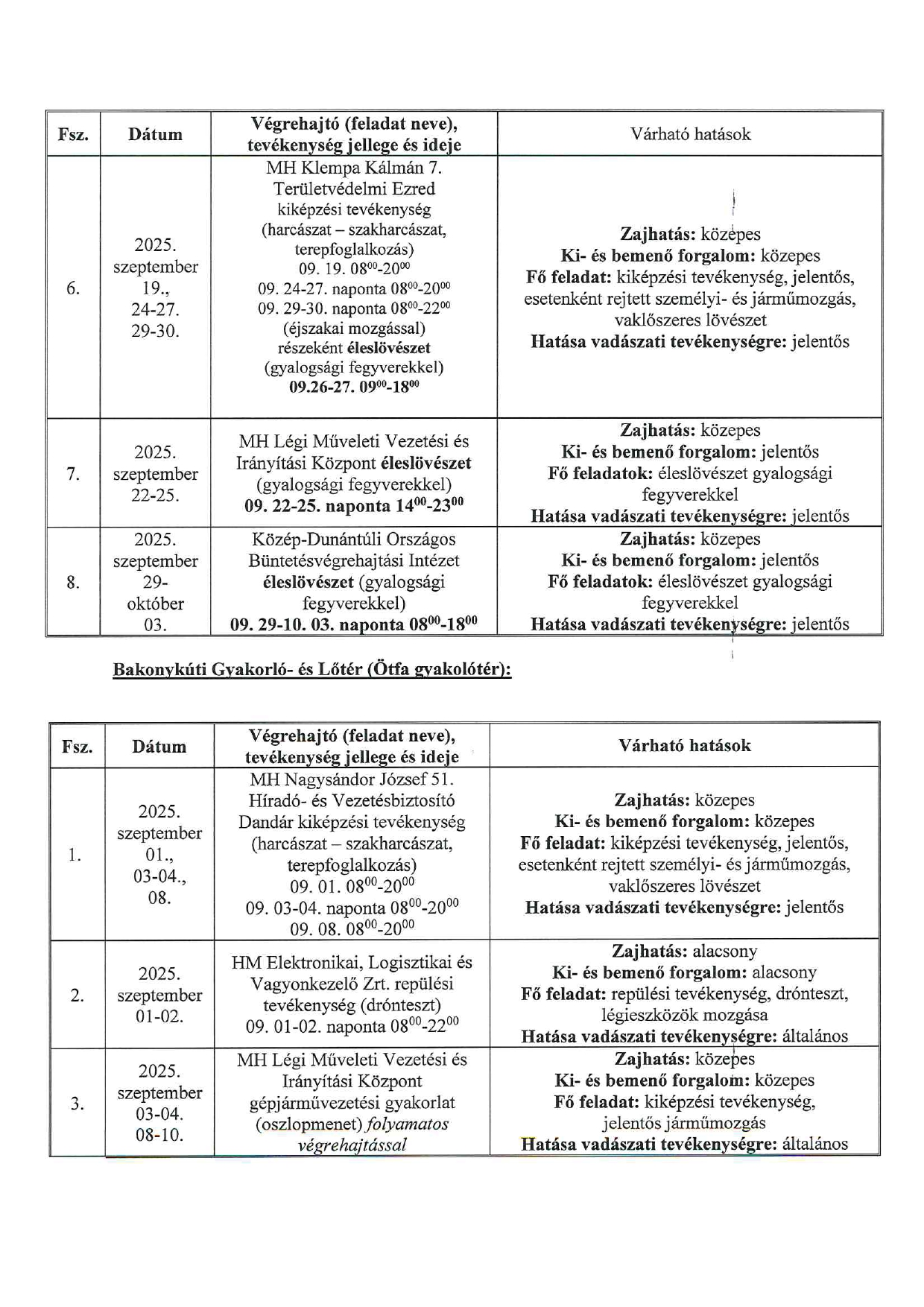 | Fsz. | Dátum | Végrehajtó (feladat neve), tevékenység jellege és ideje | Várható hatások |
|---|---|---|---|
| 6. | 2025. szeptember 19., 24-27. 29-30. | MH Klempa Kálmán 7. Területvédelmi Ezred kiképzési tevékenység (harcászat – szakharcászat, terepfoglalkozás) 09. 19. $08^{00}$-$20^{00}$ 09. 24-27. naponta $08^{00}$-$20^{00}$ 09. 29-30. naponta $08^{00}$-$22^{00}$ (éjszakai mozgással) részeként éleslövészet (gyalogsági fegyverekkel) 09.26-27. $09^{00}$-$18^{00}$ | Zajhatás: közepes Ki- és bemenő forgalom: közepes Fő feladat: kiképzési tevékenység, jelentős, esetenként rejtett személyi- és járműmozgás, vaklőszeres lövészet Hatása vadászati tevékenységre: jelentős |
| 7. | 2025. szeptember 22-25. | MH Légi Műveleti Vezetési és Irányítási Központ éleslövészet (gyalogsági fegyverekkel) 09. 22-25. naponta $14^{00}$-$23^{00}$ | Zajhatás: közepes Ki- és bemenő forgalom: jelentős Fő feladatok: éleslövészet gyalogsági fegyverekkel Hatása vadászati tevékenységre: jelentős |
| 8. | 2025. szeptember 29- október 03. | Közép-Dunántúli Országos Büntetésvégrehajtási Intézet éleslövészet (gyalogsági fegyverekkel) 09. 29-10. 03. naponta $08^{00}$-$18^{00}$ | Zajhatás: közepes Ki- és bemenő forgalom: jelentős Fő feladatok: éleslövészet gyalogsági fegyverekkel Hatása vadászati tevékenységre: jelentős |

Bakonykúti Gyakorló- és Lőtér (Ötfa gyakolótér):

| Fsz. | Dátum | Végrehajtó (feladat neve), tevékenység jellege és ideje | Várható hatások |
|---|---|---|---|
| 1. | 2025. szeptember 01., 03-04., 08. | MH Nagysándor József 51. Híradó- és Vezetésbiztosító Dandár kiképzési tevékenység (harcászat – szakharcászat, terepfoglalkozás) 09. 01. $08^{00}$-$20^{00}$ 09. 03-04. naponta $08^{00}$-$20^{00}$ 09. 08. $08^{00}$-$20^{00}$ | Zajhatás: közepes Ki- és bemenő forgalom: közepes Fő feladat: kiképzési tevékenység, jelentős, esetenként rejtett személyi- és járműmozgás, vaklőszeres lövészet Hatása vadászati tevékenységre: jelentős |
| 2. | 2025. szeptember 01-02. | HM Elektronikai, Logisztikai és Vagyonkezelő Zrt. repülési tevékenység (drónteszt) 09. 01-02. naponta $08^{00}$-$22^{00}$ | Zajhatás: alacsony Ki- és bemenő forgalom: alacsony Fő feladat: repülési tevékenység, drónteszt, légieszközök mozgása Hatása vadászati tevékenységre: általános |
| 3. | 2025. szeptember 03-04. 08-10. | MH Légi Műveleti Vezetési és Irányítási Központ gépjárművezetési gyakorlat (oszlopmenet) folyamatos végrehajtással | Zajhatás: közepes Ki- és bemenő forgalom: közepes Fő feladat: kiképzési tevékenység, jelentős járműmozgás Hatása vadászati tevékenységre: általános |